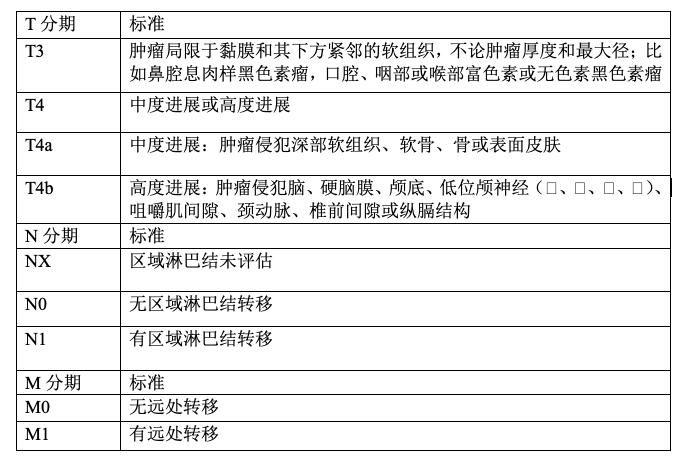 | T 分期 | 标准 |
|---|---|
| T3 | 肿瘤局限于黏膜和其下方紧邻的软组织，不论肿瘤厚度和最大径；比如鼻腔息肉样黑色素瘤，口腔、咽部或喉部富色素或无色素黑色素瘤 |
| T4 | 中度进展或高度进展 |
| T4a | 中度进展：肿瘤侵犯深部软组织、软骨、骨或表面皮肤 |
| T4b | 高度进展：肿瘤侵犯脑、硬脑膜、颅底、低位颅神经（□、□、□、□）、咀嚼肌间隙、颈动脉、椎前间隙或纵膈结构 |
| N 分期 | 标准 |
| NX | 区域淋巴结未评估 |
| N0 | 无区域淋巴结转移 |
| N1 | 有区域淋巴结转移 |
| M 分期 | 标准 |
| M0 | 无远处转移 |
| M1 | 有远处转移 |